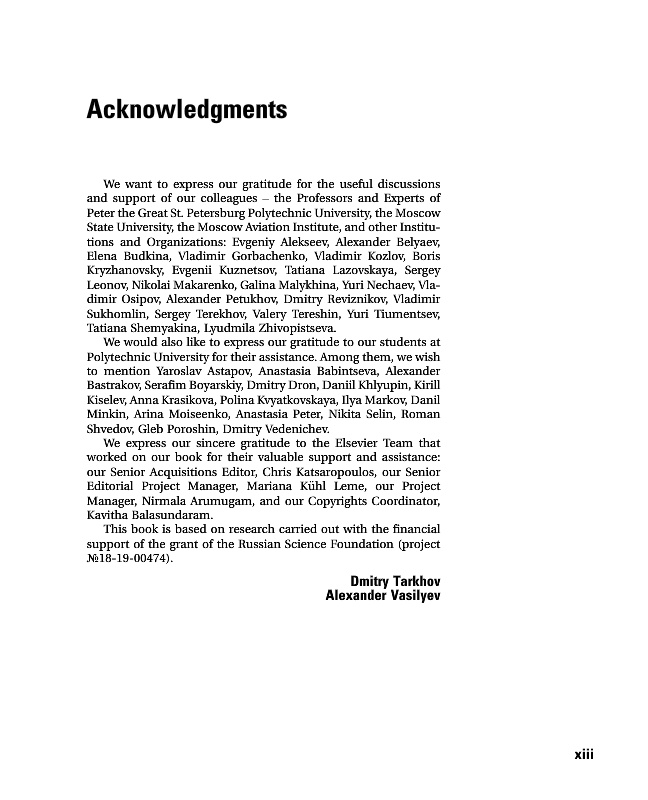 Acknowledgments

We want to express our gratitude for the useful discussions and support of our colleagues – the Professors and Experts of Peter the Great St. Petersburg Polytechnic University, the Moscow State University, the Moscow Aviation Institute, and other Institutions and Organizations: Evgeniy Alekseev, Alexander Belyaev, Elena Budkina, Vladimir Gorbachenko, Vladimir Kozlov, Boris Kryzhanovsky, Evgenii Kuznetsov, Tatiana Lazovskaya, Sergey Leonov, Nikolai Makarenko, Galina Malykhina, Yuri Nechaev, Vladimir Osipov, Alexander Petukhov, Dmitry Reviznikov, Vladimir Sukhomlin, Sergey Terekhov, Valery Tereshin, Yuri Tiumentsev, Tatiana Shemyakina, Lyudmila Zhivopistseva.

We would also like to express our gratitude to our students at Polytechnic University for their assistance. Among them, we wish to mention Yaroslav Astapov, Anastasia Babintseva, Alexander Bastrakov, Serafim Boyarskiy, Dmitry Dron, Daniil Khlyupin, Kirill Kiselev, Anna Krasikova, Polina Kvyatkovskaya, Ilya Markov, Danil Minkin, Arina Moiseenko, Anastasia Peter, Nikita Selin, Roman Shvedov, Gleb Poroshin, Dmitry Vedenichev.

We express our sincere gratitude to the Elsevier Team that worked on our book for their valuable support and assistance: our Senior Acquisitions Editor, Chris Katsaropoulos, our Senior Editorial Project Manager, Mariana Kühl Leme, our Project Manager, Nirmala Arumugam, and our Copyrights Coordinator, Kavitha Balasundaram.

This book is based on research carried out with the financial support of the grant of the Russian Science Foundation (project №18-19-00474).

Dmitry Tarkhov
Alexander Vasilyev

xiii